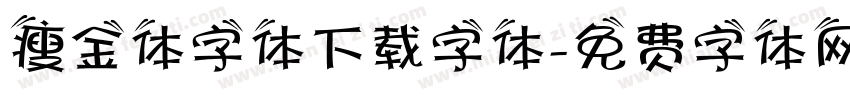 瘦金体字体下载字体-免费字体网